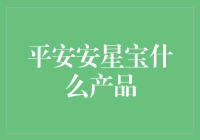 平安安星宝什么产品